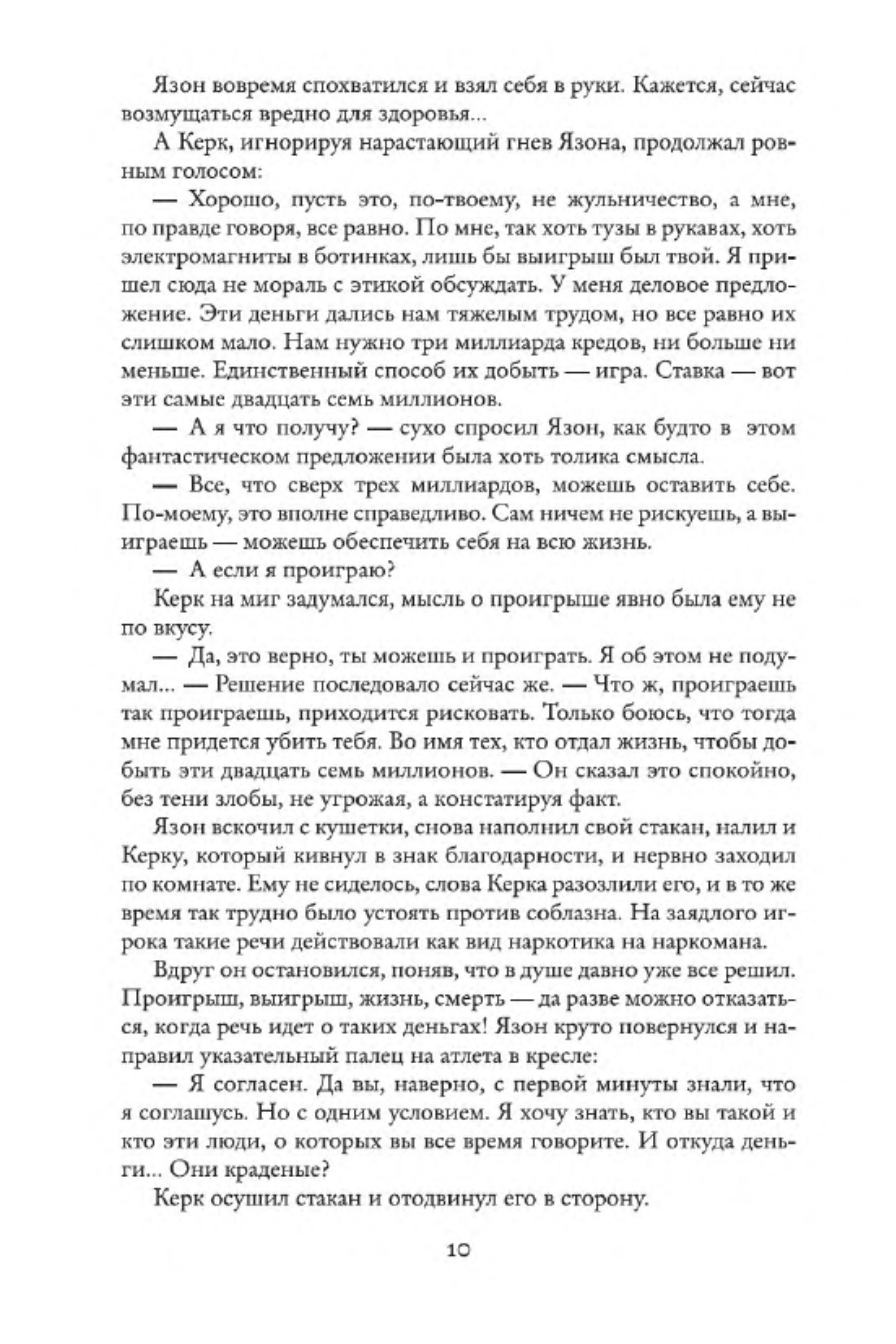 Язон вовремя спохватился и взял себя в руки. Кажется, сейчас возмущаться вредно для здоровья...

А Керк, игнорируя нарастающий гнев Язона, продолжал ровным голосом:

— Хорошо, пусть это, по-твоему, не жульничество, а мне, по правде говоря, все равно. По мне, так хоть тузы в рукавах, хоть электромагниты в ботинках, лишь бы выигрыш был твой. Я пришел сюда не мораль с этикой обсуждать. У меня деловое предложение. Эти деньги дались нам тяжелым трудом, но все равно их слишком мало. Нам нужно три миллиарда кредов, ни больше ни меньше. Единственный способ их добыть — игра. Ставка — вот эти самые двадцать семь миллионов.

— А я что получу? — сухо спросил Язон, как будто в этом фантастическом предложении была хоть толика смысла.

— Все, что сверх трех миллиардов, можешь оставить себе. По-моему, это вполне справедливо. Сам ничем не рискуешь, а выиграешь — можешь обеспечить себя на всю жизнь.

— А если я проиграю?

Керк на миг задумался, мысль о проигрыше явно была ему не по вкусу.

— Да, это верно, ты можешь и проиграть. Я об этом не подумал... — Решение последовало сейчас же. — Что ж, проиграешь так проиграешь, приходится рисковать. Только боюсь, что тогда мне придется убить тебя. Во имя тех, кто отдал жизнь, чтобы добыть эти двадцать семь миллионов. — Он сказал это спокойно, без тени злобы, не угрожая, а констатируя факт.

Язон вскочил с кушетки, снова наполнил свой стакан, налил и Керку, который кивнул в знак благодарности, и нервно заходил по комнате. Ему не сиделось, слова Керка разозлили его, и в то же время так трудно было устоять против соблазна. На заядлого игрока такие речи действовали как вид наркотика на наркомана.

Вдруг он остановился, поняв, что в душе давно уже все решил. Проигрыш, выигрыш, жизнь, смерть — да разве можно отказаться, когда речь идет о таких деньгах! Язон круто повернулся и направил указательный палец на атлета в кресле:

— Я согласен. Да вы, наверно, с первой минуты знали, что я соглашусь. Но с одним условием. Я хочу знать, кто вы такой и кто эти люди, о которых вы все время говорите. И откуда деньги... Они краденые?

Керк осушил стакан и отодвинул его в сторону.

10